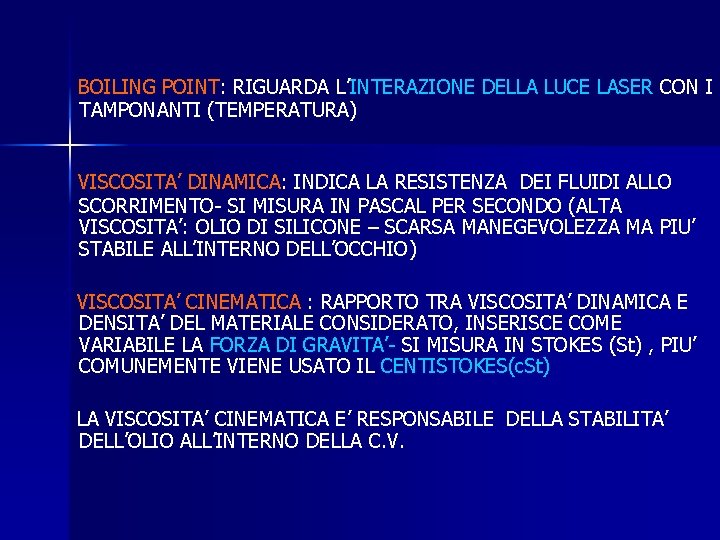 BOILING POINT: RIGUARDA L'INTERAZIONE DELLA LUCE LASER CON I TAMPONANTI (TEMPERATURA)

VISCOSITA' DINAMICA: INDICA LA RESISTENZA DEI FLUIDI ALLO SCORRIMENTO- SI MISURA IN PASCAL PER SECONDO (ALTA VISCOSITA': OLIO DI SILICONE – SCARSA MANEGEVOLEZZA MA PIU' STABILE ALL'INTERNO DELL'OCCHIO)

VISCOSITA' CINEMATICA : RAPPORTO TRA VISCOSITA' DINAMICA E DENSITA' DEL MATERIALE CONSIDERATO, INSERISCE COME VARIABILE LA FORZA DI GRAVITA'- SI MISURA IN STOKES (St) , PIU' COMUNEMENTE VIENE USATO IL CENTISTOKES(cSt)

LA VISCOSITA' CINEMATICA E' RESPONSABILE DELLA STABILITA' DELL'OLIO ALL'INTERNO DELLA C.V.